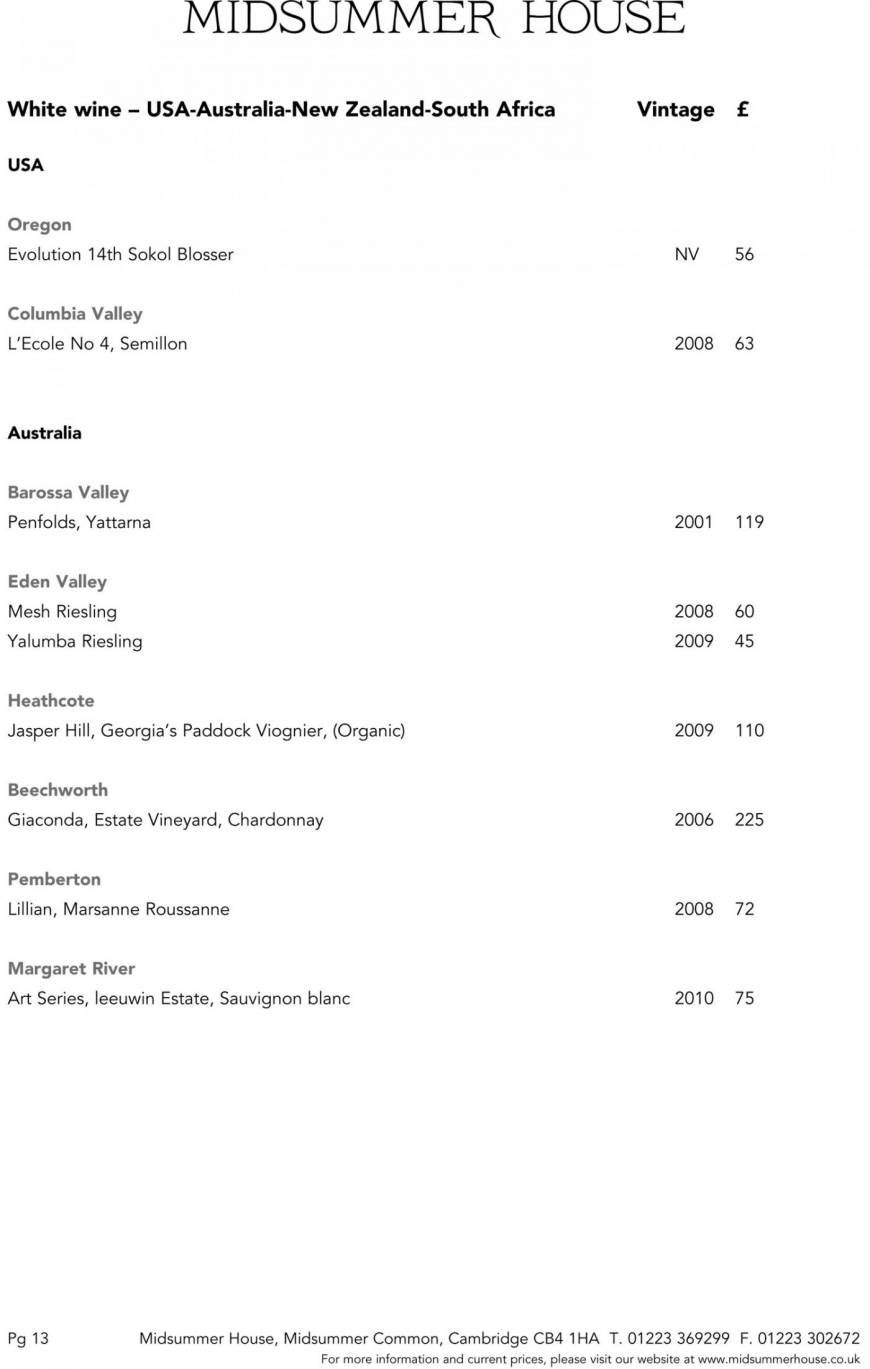 MIDSUMMER HOUSE

White wine – USA-Australia-New Zealand-South Africa Vintage £

USA

Oregon
Evolution 14th Sokol Blosser NV 56

Columbia Valley
L'Ecole No 4, Semillon 2008 63

Australia

Barossa Valley
Penfolds, Yattarna 2001 119

Eden Valley
Mesh Riesling 2008 60
Yalumba Riesling 2009 45

Heathcote
Jasper Hill, Georgia's Paddock Viognier, (Organic) 2009 110

Beechworth
Giaconda, Estate Vineyard, Chardonnay 2006 225

Pemberton
Lillian, Marsanne Roussanne 2008 72

Margaret River
Art Series, leeuwin Estate, Sauvignon blanc 2010 75

Pg 13 Midsummer House, Midsummer Common, Cambridge CB4 1HA T. 01223 369299 F. 01223 302672
For more information and current prices, please visit our website at www.midsummerhouse.co.uk